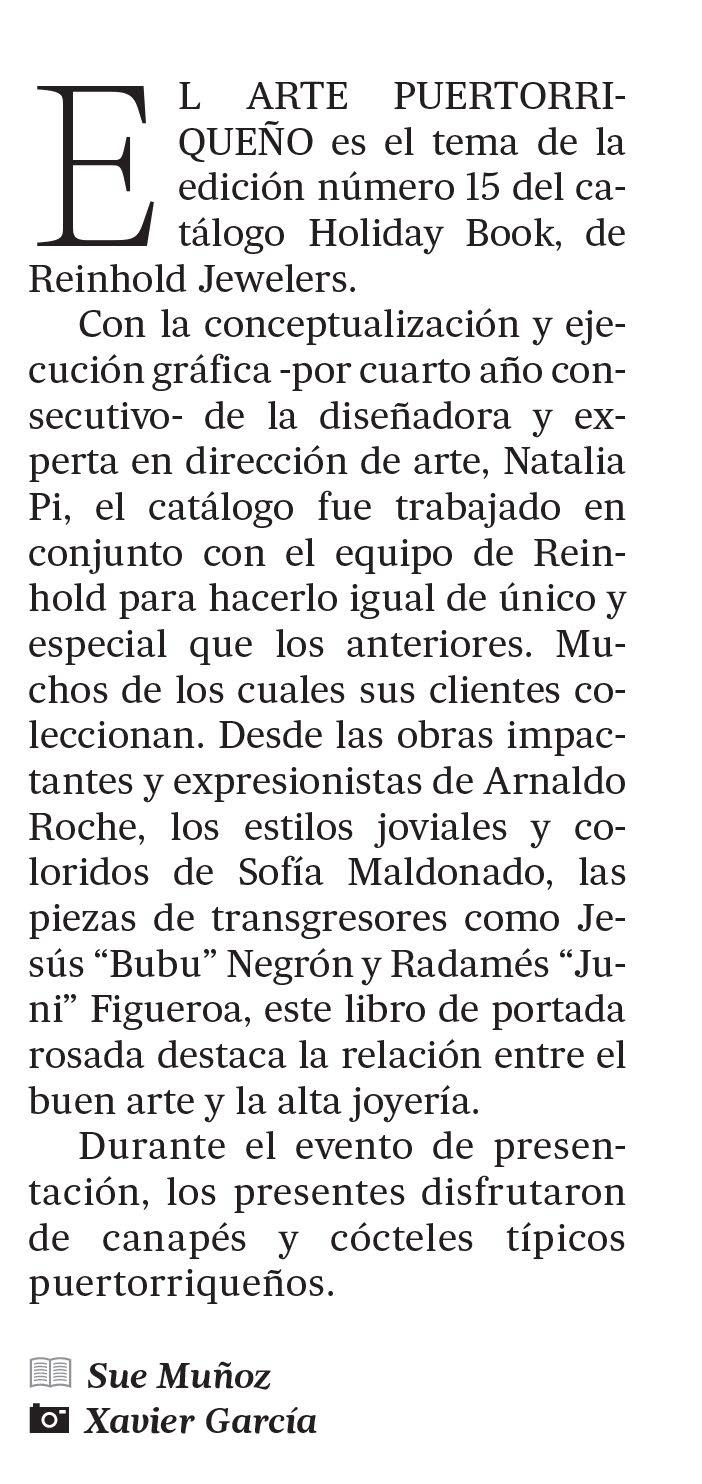 EL ARTE PUERTORRIQUEÑO es el tema de la edición número 15 del catálogo Holiday Book, de Reinhold Jewelers.

Con la conceptualización y ejecución gráfica -por cuarto año consecutivo- de la diseñadora y experta en dirección de arte, Natalia Pi, el catálogo fue trabajado en conjunto con el equipo de Reinhold para hacerlo igual de único y especial que los anteriores. Muchos de los cuales sus clientes coleccionan. Desde las obras impactantes y expresionistas de Arnaldo Roche, los estilos joviales y coloridos de Sofía Maldonado, las piezas de transgresores como Jesús “Bubu” Negrón y Radamés “Juni” Figueroa, este libro de portada rosada destaca la relación entre el buen arte y la alta joyería.

Durante el evento de presentación, los presentes disfrutaron de canapés y cócteles típicos puertorriqueños.

Sue Muñoz
Xavier García